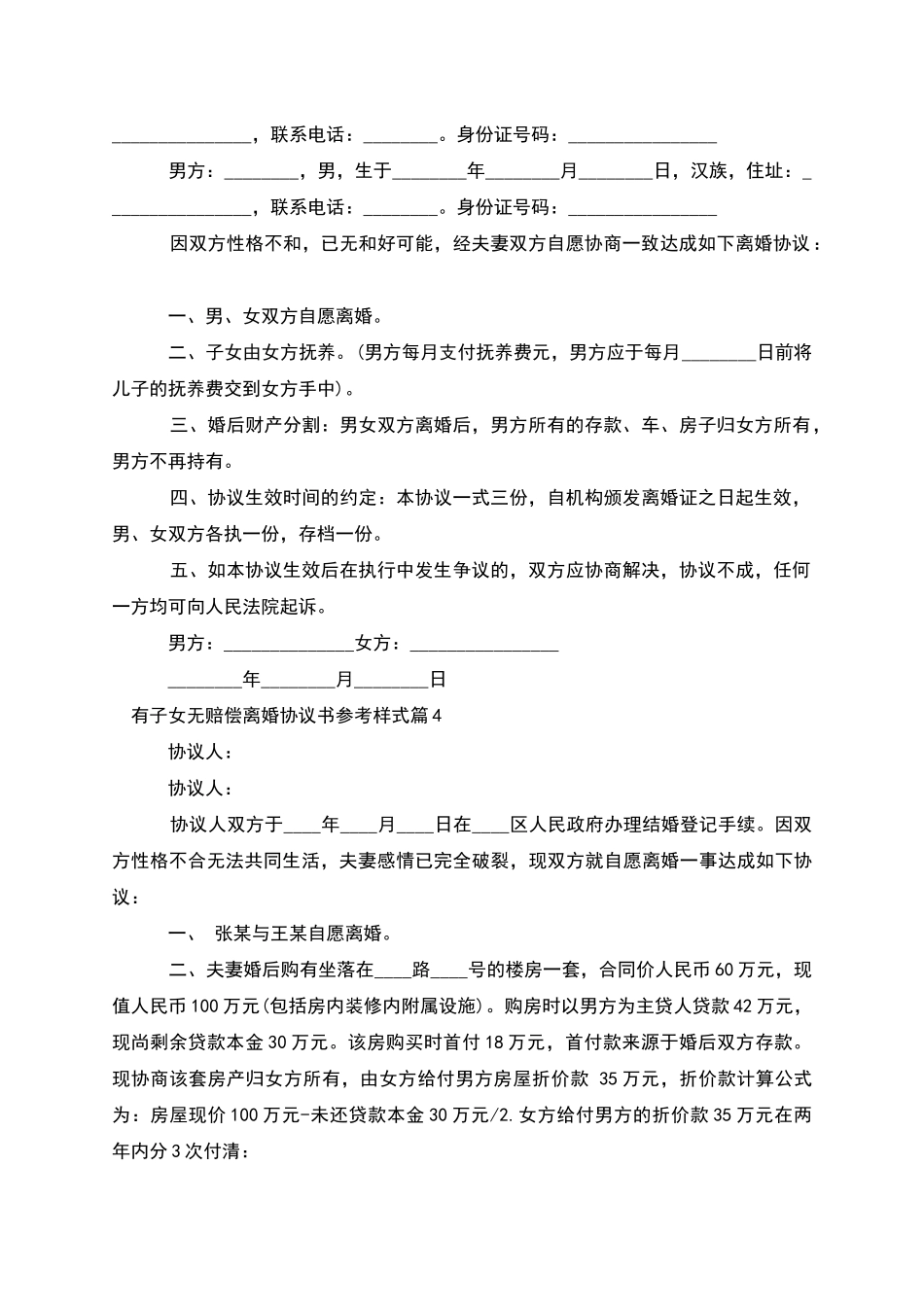 _______________，联系电话：________。身份证号码：________________

男方：________，男，生于________年________月________日，汉族，住址：_ _______________，联系电话：________。身份证号码：________________

因双方性格不和，已无和好可能，经夫妻双方自愿协商一致达成如下离婚协议：

一、男、女双方自愿离婚。

二、子女由女方抚养。(男方每月支付抚养费元，男方应于每月________日前将儿子的抚养费交到女方手中)。

三、婚后财产分割：男女双方离婚后，男方所有的存款、车、房子归女方所有，男方不再持有。

四、协议生效时间的约定：本协议一式三份，自机构颁发离婚证之日起生效，男、女双方各执一份，存档一份。

五、如本协议生效后在执行中发生争议的，双方应协商解决，协议不成，任何一方均可向人民法院起诉。

男方：______________女方：________________

________年________月________日

有子女无赔偿离婚协议书参考样式篇4

协议人：

协议人：

协议人双方于____年____月____日在____区人民政府办理结婚登记手续。因双方性格不合无法共同生活，夫妻感情已完全破裂，现双方就自愿离婚一事达成如下协议：

一、 张某与王某自愿离婚。

二、夫妻婚后购有坐落在____路____号的楼房一套，合同价人民币60万元，现值人民币100万元(包括房内装修内附属设施)。购房时以男方为主贷人贷款42万元，现尚剩余贷款本金30万元。该房购买时首付18万元，首付款来源于婚后双方存款。现协商该套房产归女方所有，由女方给付男方房屋折价款 35万元，折价款计算公式为：房屋现价100万元-未还贷款本金30万元/2.女方给付男方的折价款35万元在两年内分3次付清：